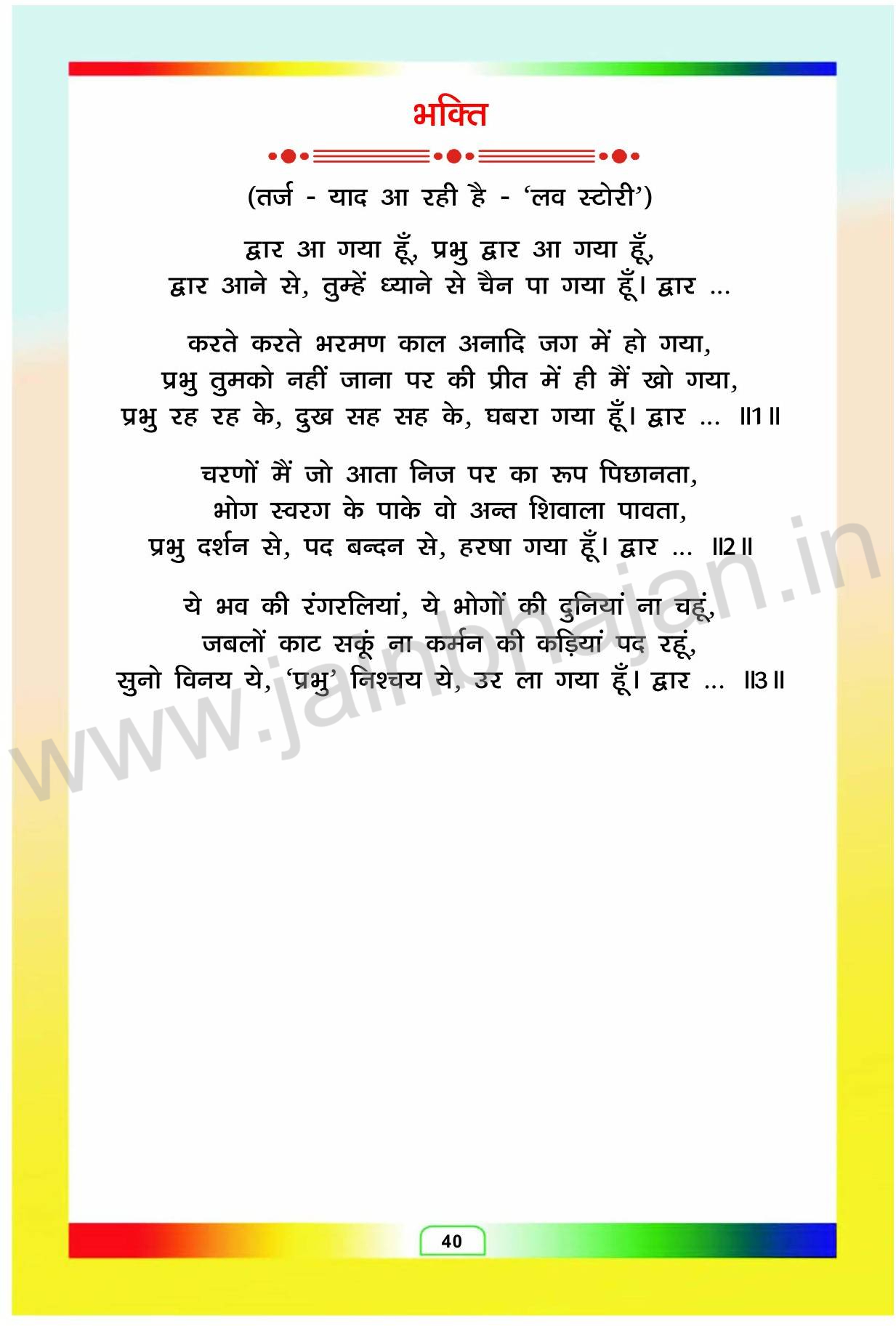 भक्ति

(तर्ज - याद आ रही है - 'लव स्टोरी')

द्वार आ गया हूँ, प्रभु द्वार आ गया हूँ,
द्वार आने से, तुम्हें ध्याने से चैन पा गया हूँ। द्वार ...

करते करते भरमण काल अनादि जग में हो गया,
प्रभु तुमको नहीं जाना पर की प्रीत में ही मैं खो गया,
प्रभु रह रह के, दुख सह सह के, घबरा गया हूँ। द्वार ... ॥1॥

चरणों मैं जो आता निज पर का रूप पिछानता,
भोग स्वरग के पाके वो अन्त शिवाला पावता,
प्रभु दर्शन से, पद बन्दन से, हरषा गया हूँ। द्वार ... ॥2॥

ये भव की रंगरलियां, ये भोगों की दुनियां ना चहूं,
जबलों काट सकूं ना कर्मन की कड़ियां पद रहूं,
सुनो विनय ये, 'प्रभु' निश्चय ये, उर ला गया हूँ। द्वार ... ॥3॥

www.jainbhajan.in

40